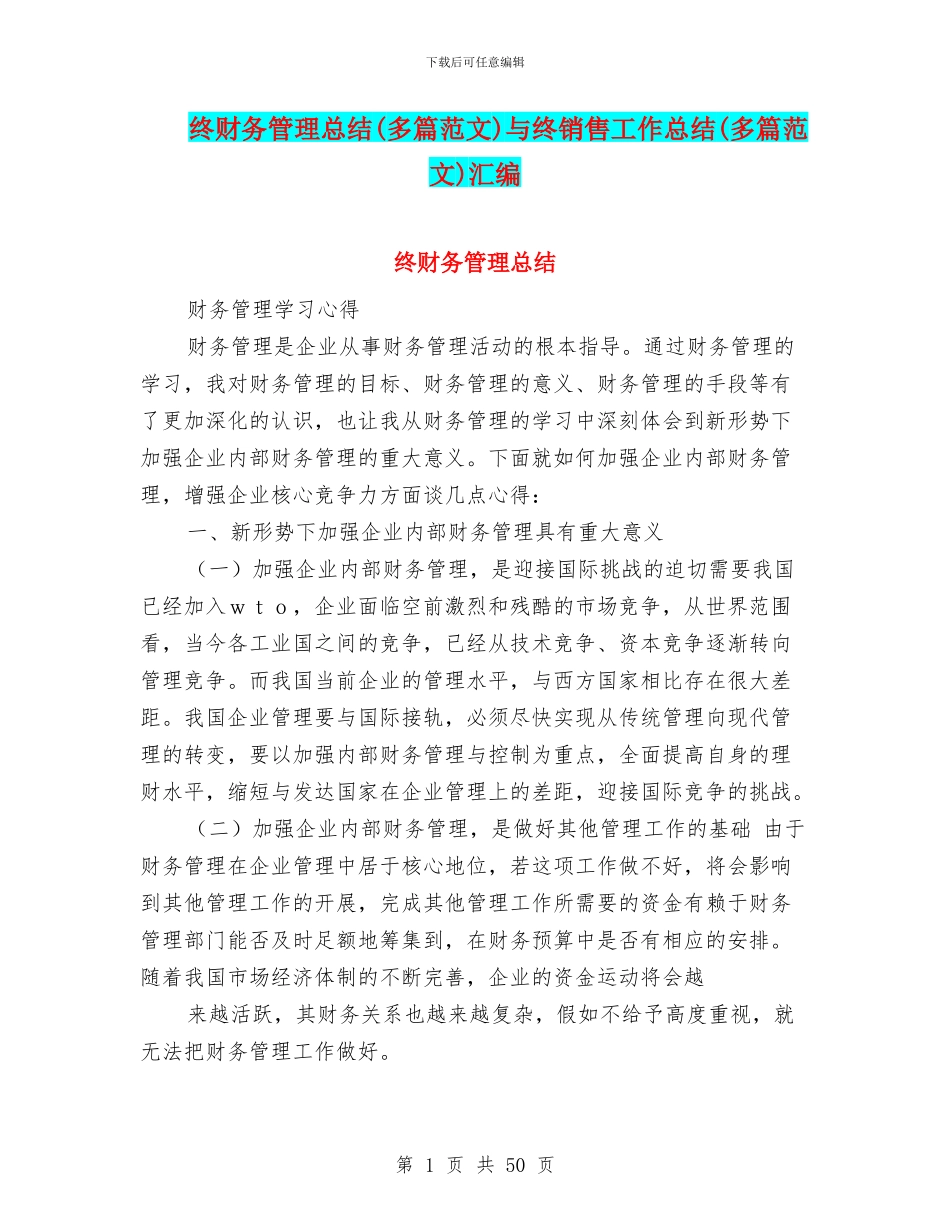 下载后可任意编辑

终财务管理总结(多篇范文)与终销售工作总结(多篇范文)汇编

终财务管理总结

财务管理学习心得

财务管理是企业从事财务管理活动的根本指导。通过财务管理的学习，我对财务管理的目标、财务管理的意义、财务管理的手段等有了更加深化的认识，也让我从财务管理的学习中深刻体会到新形势下加强企业内部财务管理的重大意义。下面就如何加强企业内部财务管理，增强企业核心竞争力方面谈几点心得：

一、新形势下加强企业内部财务管理具有重大意义

（一）加强企业内部财务管理，是迎接国际挑战的迫切需要我国已经加入ｗｔｏ，企业面临空前激烈和残酷的市场竞争，从世界范围看，当今各工业国之间的竞争，已经从技术竞争、资本竞争逐渐转向管理竞争。而我国当前企业的管理水平，与西方国家相比存在很大差距。我国企业管理要与国际接轨，必须尽快实现从传统管理向现代管理的转变，要以加强内部财务管理与控制为重点，全面提高自身的理财水平，缩短与发达国家在企业管理上的差距，迎接国际竞争的挑战。

（二）加强企业内部财务管理，是做好其他管理工作的基础 由于财务管理在企业管理中居于核心地位，若这项工作做不好，将会影响到其他管理工作的开展，完成其他管理工作所需要的资金有赖于财务管理部门能否及时足额地筹集到，在财务预算中是否有相应的安排。随着我国市场经济体制的不断完善，企业的资金运动将会越

来越活跃，其财务关系也越来越复杂，假如不给予高度重视，就无法把财务管理工作做好。

第 1 页 共 50 页